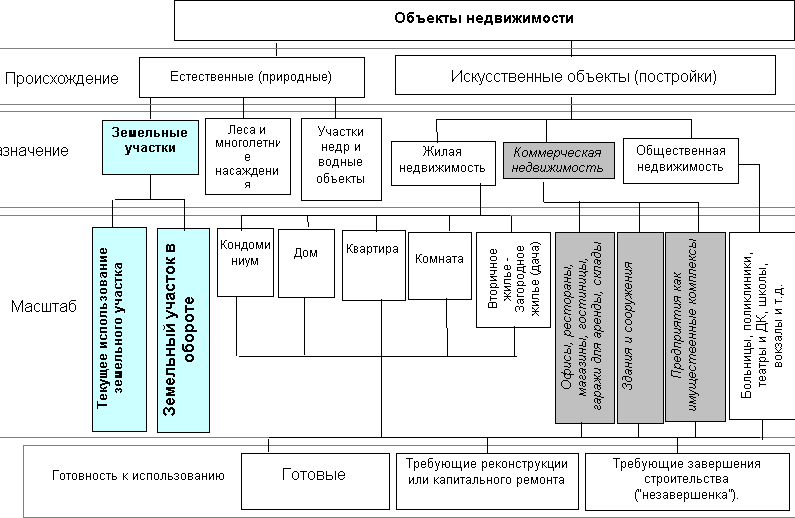 Объекты недвижимости

Происхождение

Естественные (природные)

Искусственные объекты (постройки)

азначение

Земельные участки

Леса и многолетние насаждения

Участки недр и водные объекты

Жилая недвижимость

Коммерческая недвижимость

Общественная недвижимость

Масштаб

Текущее использование земельного участка

Земельный участок в обороте

Кондоминиум

Дом

Квартира

Комната

Вторичное жилье - Загородное жилье (дача)

Офисы, рестораны, магазины, гостиницы, гаражи для аренды, склады

Здания и сооружения

Предприятия как имущественные комплексы

Больницы, поликлиники, театры и ДК, школы, вокзалы и т.д.

Готовность к использованию

Готовые

Требующие реконструкции или капитального ремонта

Требующие завершения строительства ("незавершенка").